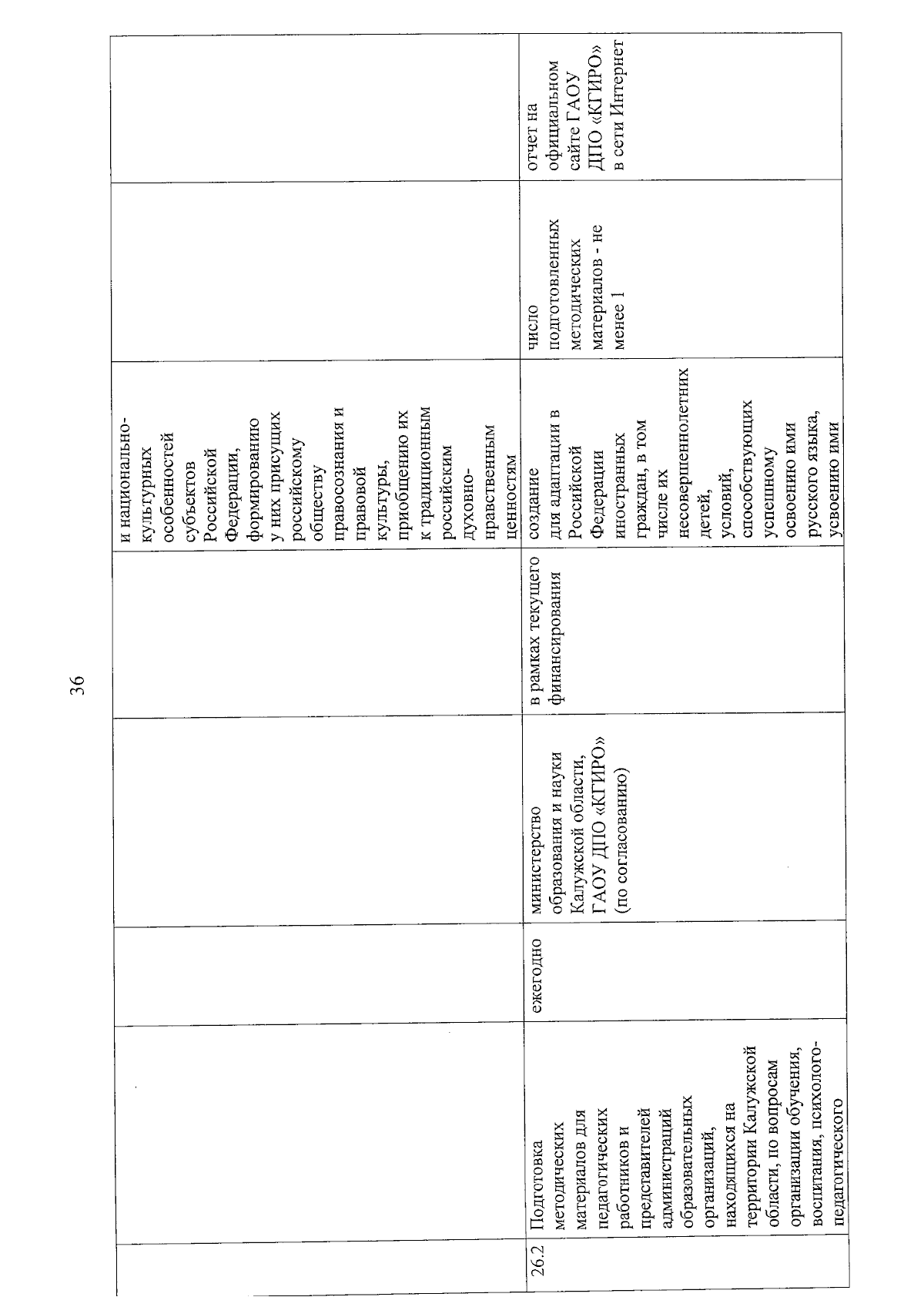 36

| | | | | | | | |
|---|---|---|---|---|---|---|---|
| | | | | | и национально-культурных особенностей субъектов Российской Федерации, формированию у них присущих российскому обществу правосознания и правовой культуры, приобщению их к традиционным российским духовно-нравственным ценностям | | |
| 26.2 | Подготовка методических материалов для педагогических работников и представителей администраций образовательных организаций, находящихся на территории Калужской области, по вопросам организации обучения, воспитания, психолого-педагогического | ежегодно | министерство образования и науки Калужской области, ГАОУ ДПО «КГИРО» (по согласованию) | в рамках текущего финансирования | создание для адаптации в Российской Федерации иностранных граждан, в том числе их несовершеннолетних детей, условий, способствующих успешному освоению ими русского языка, усвоению ими | число подготовленных методических материалов - не менее 1 | отчет на официальном сайте ГАОУ ДПО «КГИРО» в сети Интернет |